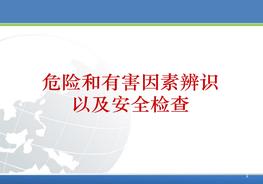 危险和有害因素辨识
以及安全检查